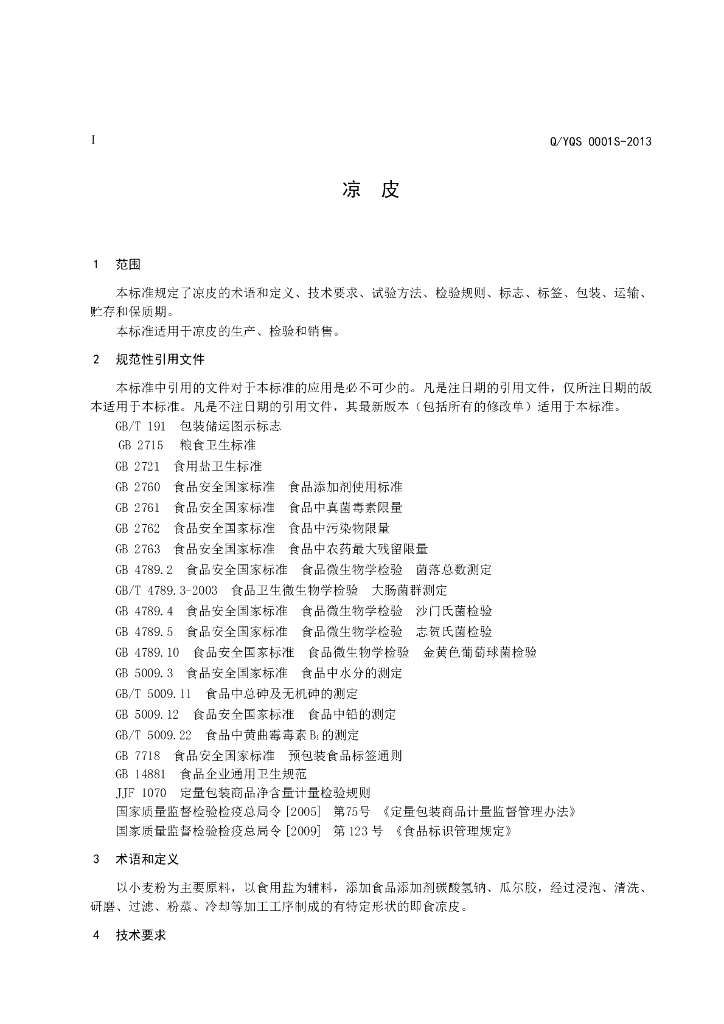 I

Q/YQS 0001S-2013

凉 皮

1 范围

本标准规定了凉皮的术语和定义、技术要求、试验方法、检验规则、标志、标签、包装、运输、贮存和保质期。

本标准适用于凉皮的生产、检验和销售。

2 规范性引用文件

本标准中引用的文件对于本标准的应用是必不可少的。凡是注日期的引用文件，仅所注日期的版本适用于本标准。凡是不注日期的引用文件，其最新版本（包括所有的修改单）适用于本标准。

GB/T 191 包装储运图示标志
GB 2715 粮食卫生标准
GB 2721 食用盐卫生标准
GB 2760 食品安全国家标准 食品添加剂使用标准
GB 2761 食品安全国家标准 食品中真菌毒素限量
GB 2762 食品安全国家标准 食品中污染物限量
GB 2763 食品安全国家标准 食品中农药最大残留限量
GB 4789.2 食品安全国家标准 食品微生物学检验 菌落总数测定
GB/T 4789.3-2003 食品卫生微生物学检验 大肠菌群测定
GB 4789.4 食品安全国家标准 食品微生物学检验 沙门氏菌检验
GB 4789.5 食品安全国家标准 食品微生物学检验 志贺氏菌检验
GB 4789.10 食品安全国家标准 食品微生物学检验 金黄色葡萄球菌检验
GB 5009.3 食品安全国家标准 食品中水分的测定
GB/T 5009.11 食品中总砷及无机砷的测定
GB 5009.12 食品安全国家标准 食品中铅的测定
GB/T 5009.22 食品中黄曲霉毒素$B_1$的测定
GB 7718 食品安全国家标准 预包装食品标签通则
GB 14881 食品企业通用卫生规范
JJF 1070 定量包装商品净含量计量检验规则
国家质量监督检验检疫总局令[2005] 第75号 《定量包装商品计量监督管理办法》
国家质量监督检验检疫总局令[2009] 第123号 《食品标识管理规定》

3 术语和定义

以小麦粉为主要原料，以食用盐为辅料，添加食品添加剂碳酸氢钠、瓜尔胶，经过浸泡、清洗、研磨、过滤、粉蒸、冷却等加工工序制成的有特定形状的即食凉皮。

4 技术要求